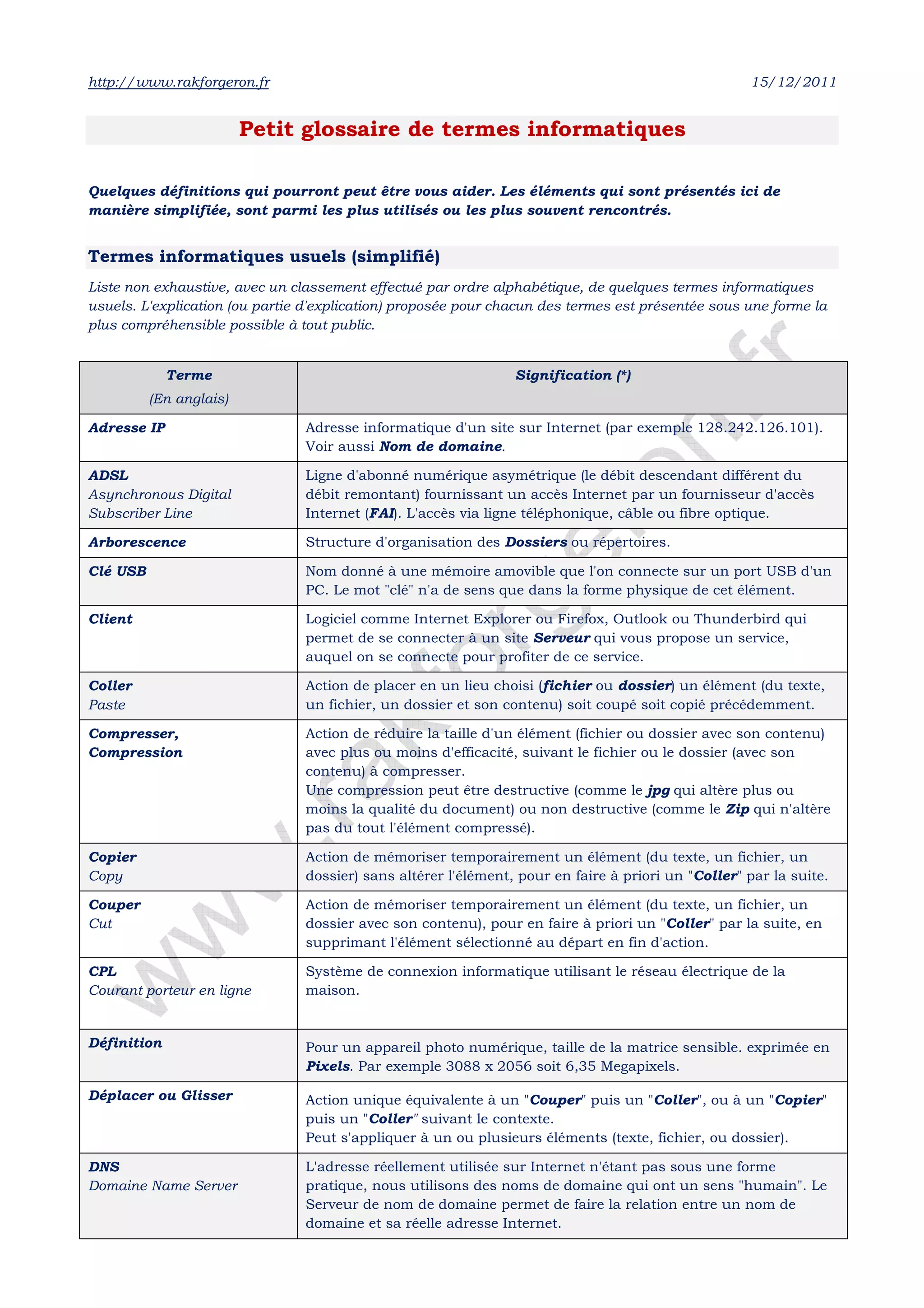 http://www.rakforgeron.fr 15/12/2011

Petit glossaire de termes informatiques

Quelques définitions qui pourront peut être vous aider. Les éléments qui sont présentés ici de manière simplifiée, sont parmi les plus utilisés ou les plus souvent rencontrés.

Termes informatiques usuels (simplifié)

Liste non exhaustive, avec un classement effectué par ordre alphabétique, de quelques termes informatiques usuels. L'explication (ou partie d'explication) proposée pour chacun des termes est présentée sous une forme la plus compréhensible possible à tout public.

| Terme (En anglais) | Signification (*) |
|---|---|
| Adresse IP | Adresse informatique d'un site sur Internet (par exemple 128.242.126.101). Voir aussi Nom de domaine. |
| ADSL Asynchronous Digital Subscriber Line | Ligne d'abonné numérique asymétrique (le débit descendant différent du débit remontant) fournissant un accès Internet par un fournisseur d'accès Internet (FAI). L'accès via ligne téléphonique, câble ou fibre optique. |
| Arborescence | Structure d'organisation des Dossiers ou répertoires. |
| Clé USB | Nom donné à une mémoire amovible que l'on connecte sur un port USB d'un PC. Le mot "clé" n'a de sens que dans la forme physique de cet élément. |
| Client | Logiciel comme Internet Explorer ou Firefox, Outlook ou Thunderbird qui permet de se connecter à un site Serveur qui vous propose un service, auquel on se connecte pour profiter de ce service. |
| Coller Paste | Action de placer en un lieu choisi (fichier ou dossier) un élément (du texte, un fichier, un dossier et son contenu) soit coupé soit copié précédemment. |
| Compresser, Compression | Action de réduire la taille d'un élément (fichier ou dossier avec son contenu) avec plus ou moins d'efficacité, suivant le fichier ou le dossier (avec son contenu) à compresser. Une compression peut être destructive (comme le jpg qui altère plus ou moins la qualité du document) ou non destructive (comme le Zip qui n'altère pas du tout l'élément compressé). |
| Copier Copy | Action de mémoriser temporairement un élément (du texte, un fichier, un dossier) sans altérer l'élément, pour en faire à priori un "Coller" par la suite. |
| Couper Cut | Action de mémoriser temporairement un élément (du texte, un fichier, un dossier avec son contenu), pour en faire à priori un "Coller" par la suite, en supprimant l'élément sélectionné au départ en fin d'action. |
| CPL Courant porteur en ligne | Système de connexion informatique utilisant le réseau électrique de la maison. |
| Définition | Pour un appareil photo numérique, taille de la matrice sensible. exprimée en Pixels. Par exemple 3088 x 2056 soit 6,35 Megapixels. |
| Déplacer ou Glisser | Action unique équivalente à un "Couper" puis un "Coller", ou à un "Copier" puis un "Coller" suivant le contexte. Peut s'appliquer à un ou plusieurs éléments (texte, fichier, ou dossier). |
| DNS Domaine Name Server | L'adresse réellement utilisée sur Internet n'étant pas sous une forme pratique, nous utilisons des noms de domaine qui ont un sens "humain". Le Serveur de nom de domaine permet de faire la relation entre un nom de domaine et sa réelle adresse Internet. |

www.rakforgeron.fr